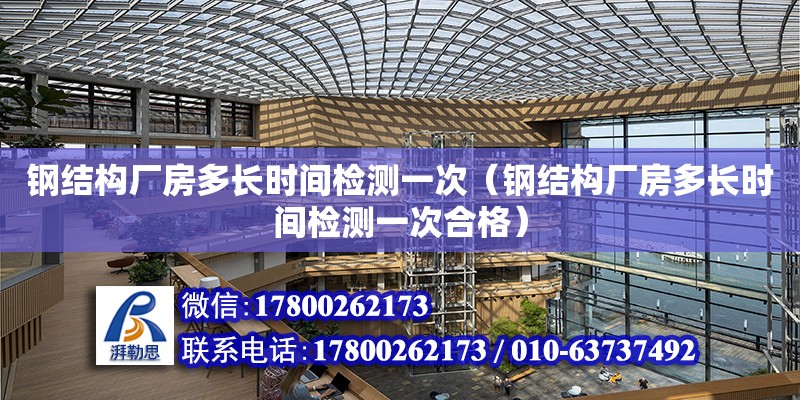 钢结构厂房多长时间检测一次（钢结构厂房多长时间检测一次合格）

湃勒思

微信：17800262173

联系电话：17800262173 / 010-63737492